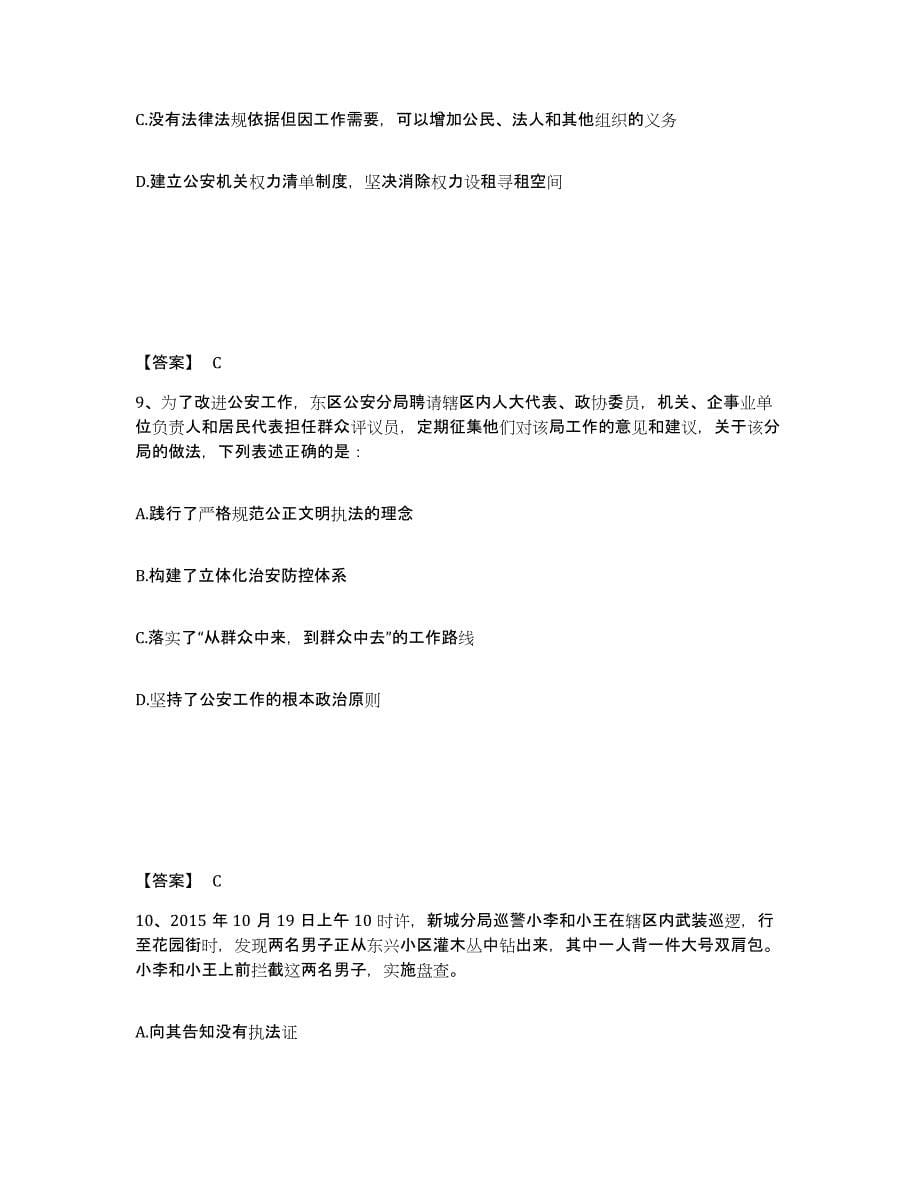 C.没有法律法规依据但因工作需要，可以增加公民、法人和其他组织的义务

D.建立公安机关权力清单制度，坚决消除权力设租寻租空间

【答案】 C

9、为了改进公安工作，东区公安分局聘请辖区内人大代表、政协委员，机关、企事业单位负责人和居民代表担任群众评议员，定期征集他们对该局工作的意见和建议，关于该分局的做法，下列表述正确的是：

A.践行了严格规范公正文明执法的理念

B.构建了立体化治安防控体系

C.落实了“从群众中来，到群众中去”的工作路线

D.坚持了公安工作的根本政治原则

【答案】 C

10、2015 年 10 月 19 日上午 10 时许，新城分局巡警小李和小王在辖区内武装巡逻，行至花园街时，发现两名男子正从东兴小区灌木丛中钻出来，其中一人背一件大号双肩包。小李和小王上前拦截这两名男子，实施盘查。

A.向其告知没有执法证